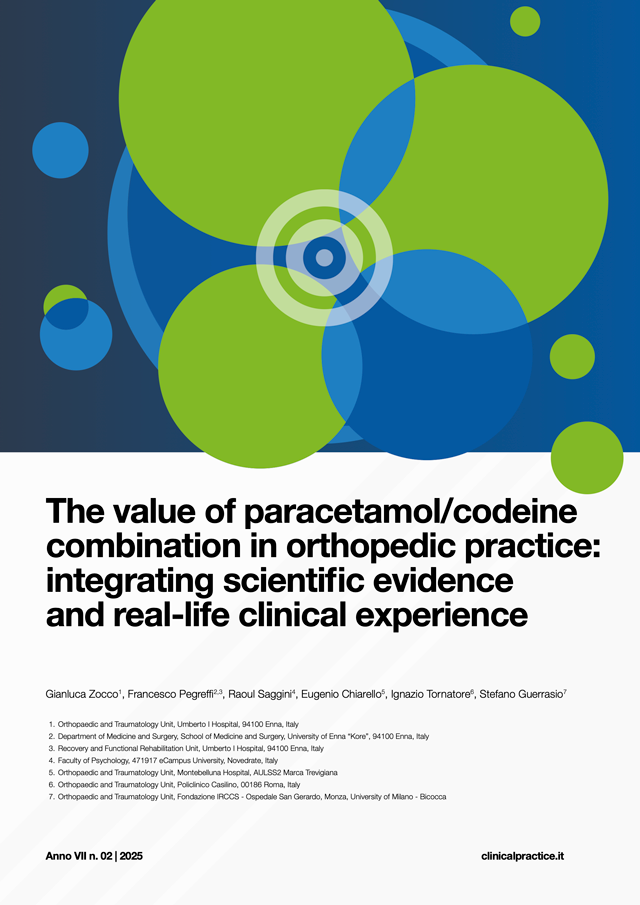 The value of paracetamol/codeine combination in orthopedic practice: integrating scientific evidence and real-life clinical experience

Gianluca Zocco$^1$, Francesco Pegreffi$^{2,3}$, Raoul Saggini$^4$, Eugenio Chiarello$^5$, Ignazio Tornatore$^6$, Stefano Guerrasio$^7$

1. Orthopaedic and Traumatology Unit, Umberto I Hospital, 94100 Enna, Italy
2. Department of Medicine and Surgery, School of Medicine and Surgery, University of Enna "Kore", 94100 Enna, Italy
3. Recovery and Functional Rehabilitation Unit, Umberto I Hospital, 94100 Enna, Italy
4. Faculty of Psychology, 471917 eCampus University, Novedrate, Italy
5. Orthopaedic and Traumatology Unit, Montebelluna Hospital, AULSS2 Marca Trevigiana
6. Orthopaedic and Traumatology Unit, Policlinico Casilino, 00186 Roma, Italy
7. Orthopaedic and Traumatology Unit, Fondazione IRCCS - Ospedale San Gerardo, Monza, University of Milano - Bicocca

Anno VII n. 02 | 2025

clinicalpractice.it